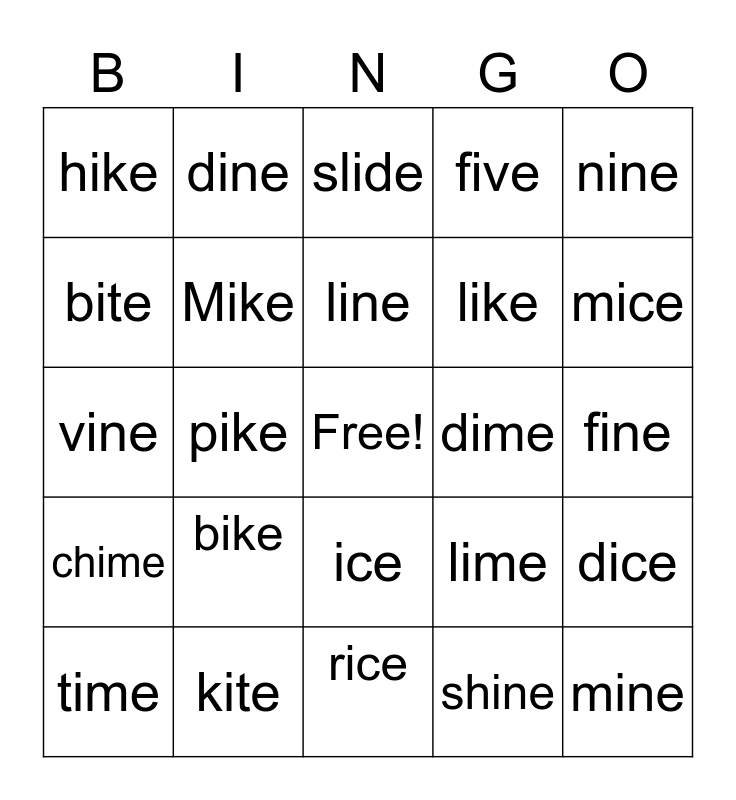 | B | I | N | G | O |
|---|---|---|---|---|
| hike | dine | slide | five | nine |
| bite | Mike | line | like | mice |
| vine | pike | Free! | dime | fine |
| chime | bike | ice | lime | dice |
| time | kite | rice | shine | mine |